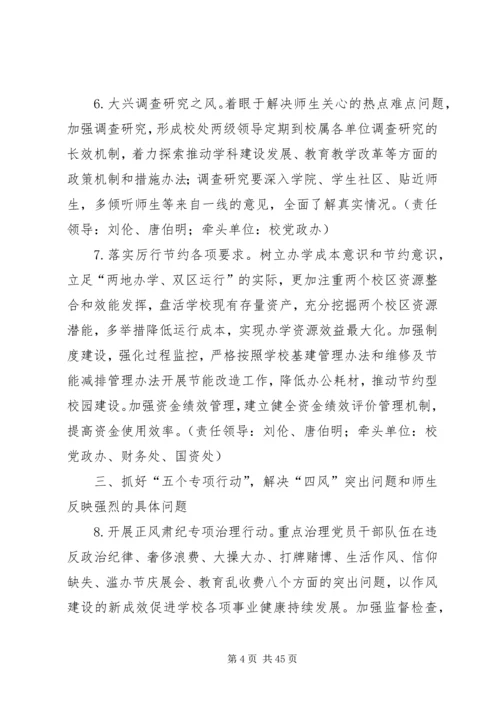 6. 大兴调查研究之风。着眼于解决师生关心的热点难点问题，加强调查研究，形成校处两级领导定期到校属各单位调查研究的长效机制，着力探索推动学科建设发展、教育教学改革等方面的政策机制和措施办法；调查研究要深入学院、学生社区、贴近师生，多倾听师生等来自一线的意见，全面了解真实情况。（责任领导：刘伦、唐伯明；牵头单位：校党政办）

7. 落实厉行节约各项要求。树立办学成本意识和节约意识，立足“两地办学、双区运行”的实际，更加注重两个校区资源整合和效能发挥，盘活学校现有存量资产，充分挖掘两个校区资源潜能，多举措降低运行成本，实现办学资源效益最大化。加强制度建设，强化过程监控，严格按照学校基建管理办法和维修及节能减排管理办法开展节能改造工作，降低办公耗材，推动节约型校园建设。加强资金绩效管理，建立健全资金绩效评价管理机制，提高资金使用效率。（责任领导：刘伦、唐伯明；牵头单位：校党政办、财务处、国资处）

三、抓好“五个专项行动”，解决“四风”突出问题和师生反映强烈的具体问题

8. 开展正风肃纪专项治理行动。重点治理党员干部队伍在违反政治纪律、奢侈浪费、大操大办、打牌赌博、生活作风、信仰缺失、滥办节庆展会、教育乱收费八个方面的突出问题，以作风建设的新成效促进学校各项事业健康持续发展。加强监督检查，

第 4 页 共 45 页